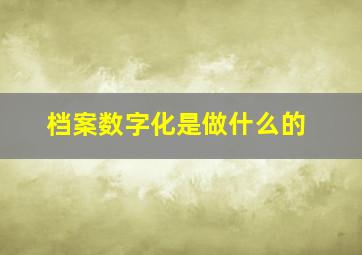 档案数字化是做什么的